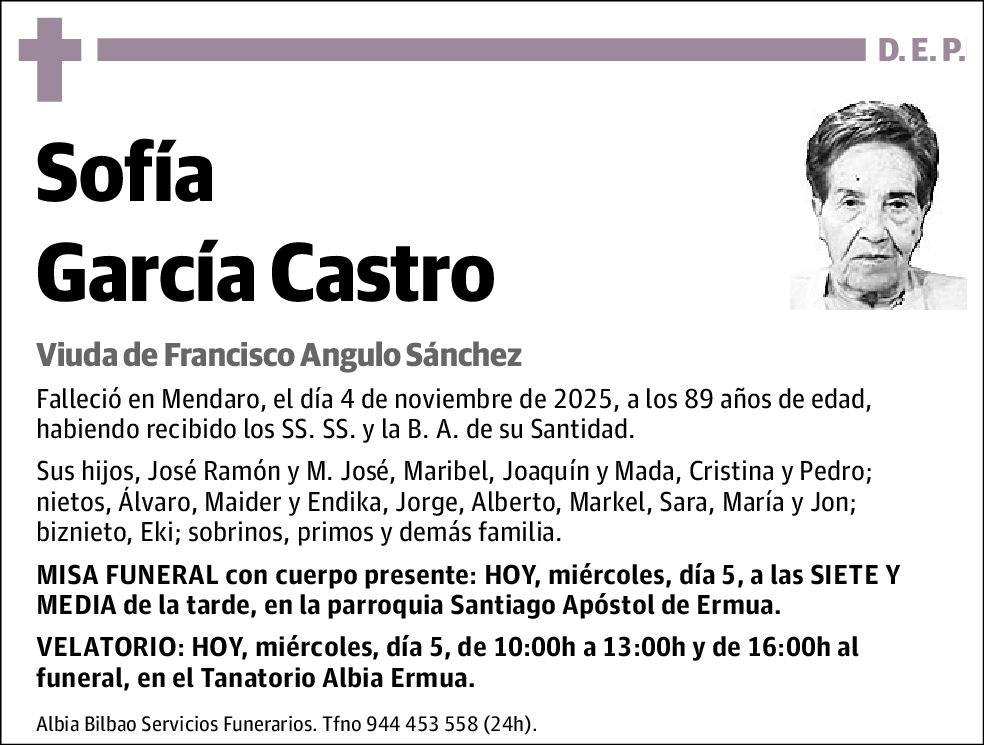 D. E. P.

Sofía
García Castro

Viuda de Francisco Angulo Sánchez

Falleció en Mendaro, el día 4 de noviembre de 2025, a los 89 años de edad, habiendo recibido los SS. SS. y la B. A. de su Santidad.

Sus hijos, José Ramón y M. José, Maribel, Joaquín y Mada, Cristina y Pedro; nietos, Álvaro, Maider y Endika, Jorge, Alberto, Markel, Sara, María y Jon; biznieto, Eki; sobrinos, primos y demás familia.

MISA FUNERAL con cuerpo presente: HOY, miércoles, día 5, a las SIETE Y MEDIA de la tarde, en la parroquia Santiago Apóstol de Ermua.

VELATORIO: HOY, miércoles, día 5, de 10:00h a 13:00h y de 16:00h al funeral, en el Tanatorio Albia Ermua.

Albia Bilbao Servicios Funerarios. Tfno 944 453 558 (24h).